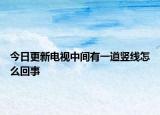 今日更新电视中间有一道竖线怎么回事